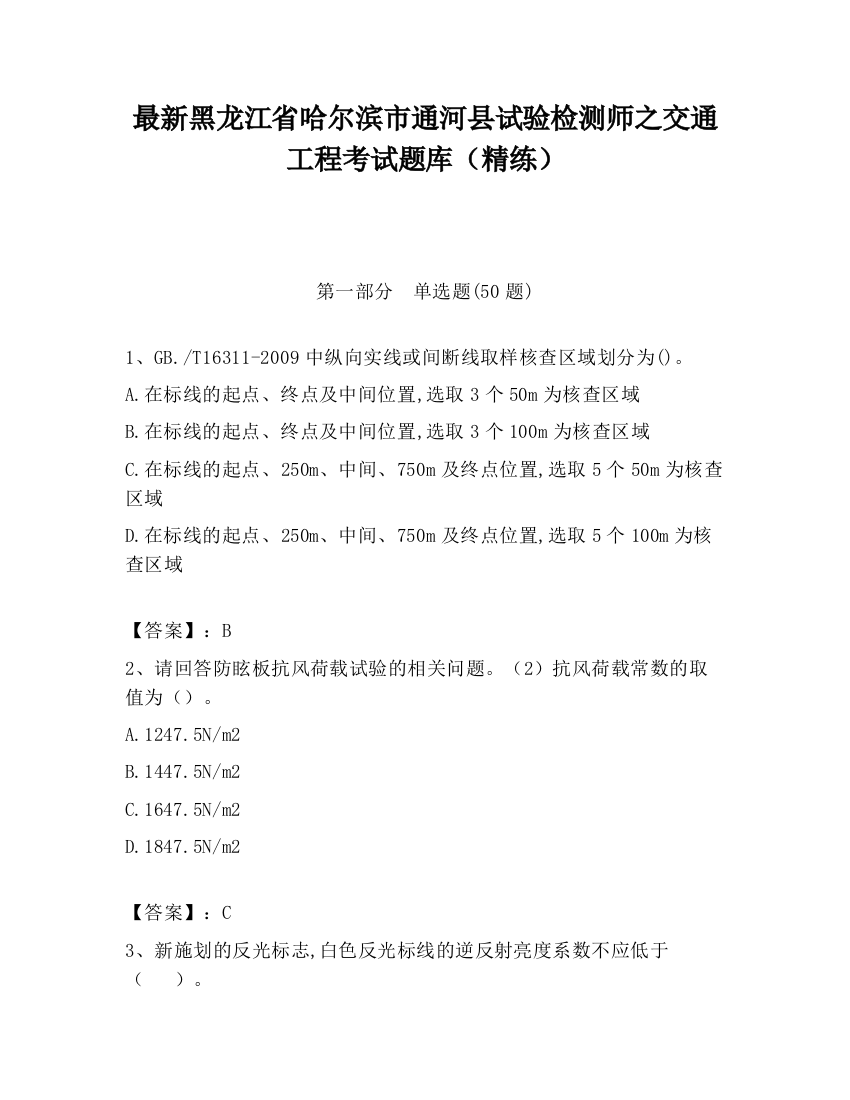 最新黑龙江省哈尔滨市通河县试验检测师之交通工程考试题库（精练）

第一部分　单选题(50题)

1、GB./T16311-2009中纵向实线或间断线取样核查区域划分为()。

A.在标线的起点、终点及中间位置,选取3个50m为核查区域

B.在标线的起点、终点及中间位置,选取3个100m为核查区域

C.在标线的起点、250m、中间、750m及终点位置,选取5个50m为核查区域

D.在标线的起点、250m、中间、750m及终点位置,选取5个100m为核查区域

【答案】：B

2、请回答防眩板抗风荷载试验的相关问题。（2）抗风荷载常数的取值为（）。

A.1247.5N/m2

B.1447.5N/m2

C.1647.5N/m2

D.1847.5N/m2

【答案】：C

3、新施划的反光标志,白色反光标线的逆反射亮度系数不应低于（　　）。